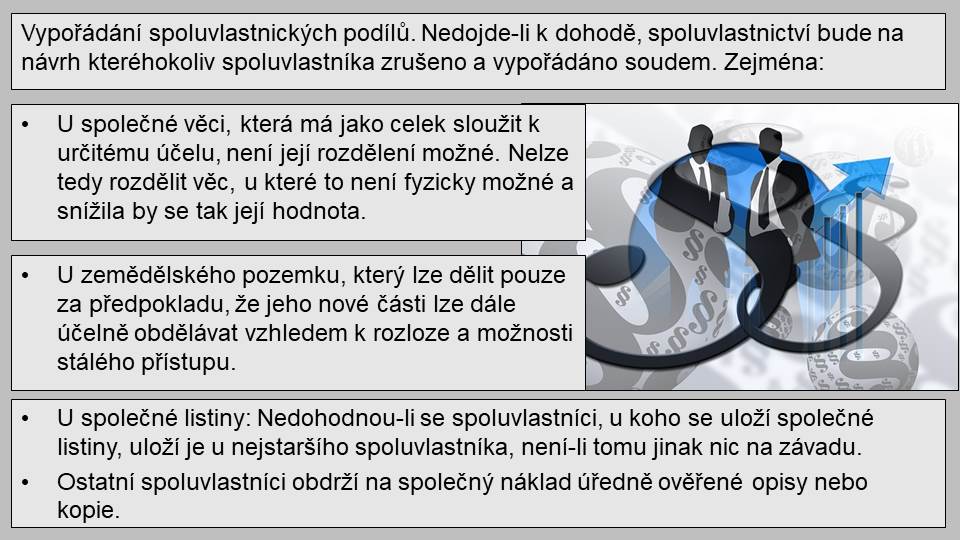 Vypořádání spoluvlastnických podílů. Nedojde-li k dohodě, spoluvlastnictví bude na návrh kteréhokoliv spoluvlastníka zrušeno a vypořádáno soudem. Zejména:

• U společné věci, která má jako celek sloužit k určitému účelu, není její rozdělení možné. Nelze tedy rozdělit věc, u které to není fyzicky možné a snížila by se tak její hodnota.

• U zemědělského pozemku, který lze dělit pouze za předpokladu, že jeho nové části lze dále účelně obdělávat vzhledem k rozloze a možnosti stálého přístupu.

• U společné listiny: Nedohodnou-li se spoluvlastníci, u koho se uloží společné listiny, uloží je u nejstaršího spoluvlastníka, není-li tomu jinak nic na závadu.
• Ostatní spoluvlastníci obdrží na společný náklad úředně ověřené opisy nebo kopie.